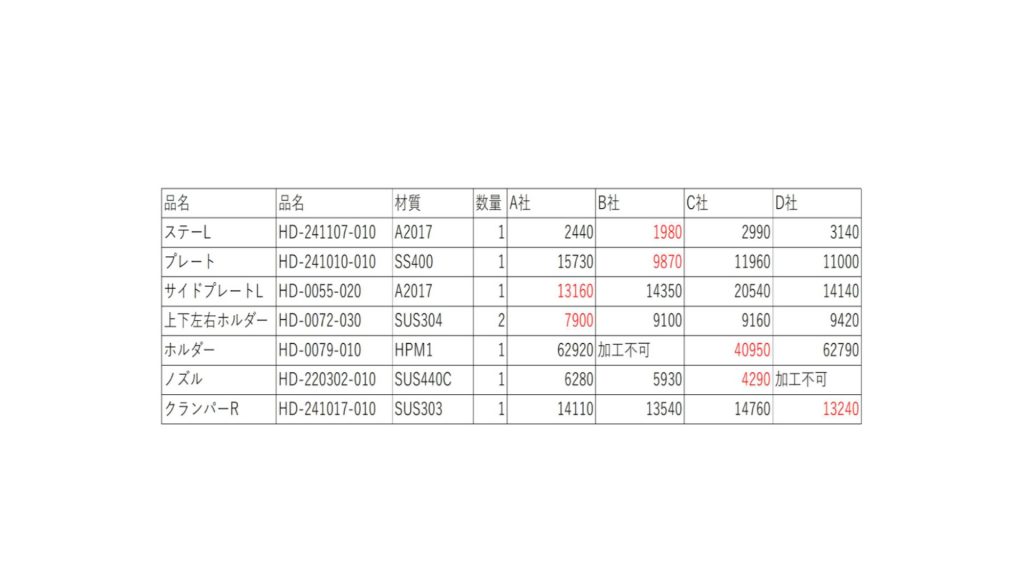 | 品名 | 品名 | 材質 | 数量 | A社 | B社 | C社 | D社 |
|---|---|---|---|---|---|---|---|
| ステーL | HD-241107-010 | A2017 | 1 | 2440 | 1980 | 2990 | 3140 |
| プレート | HD-241010-010 | SS400 | 1 | 15730 | 9870 | 11960 | 11000 |
| サイドプレートL | HD-0055-020 | A2017 | 1 | 13160 | 14350 | 20540 | 14140 |
| 上下左右ホルダー | HD-0072-030 | SUS304 | 2 | 7900 | 9100 | 9160 | 9420 |
| ホルダー | HD-0079-010 | HPM1 | 1 | 62920 | 加工不可 | 40950 | 62790 |
| ノズル | HD-220302-010 | SUS440C | 1 | 6280 | 5930 | 4290 | 加工不可 |
| クランパーR | HD-241017-010 | SUS303 | 1 | 14110 | 13540 | 14760 | 13240 |